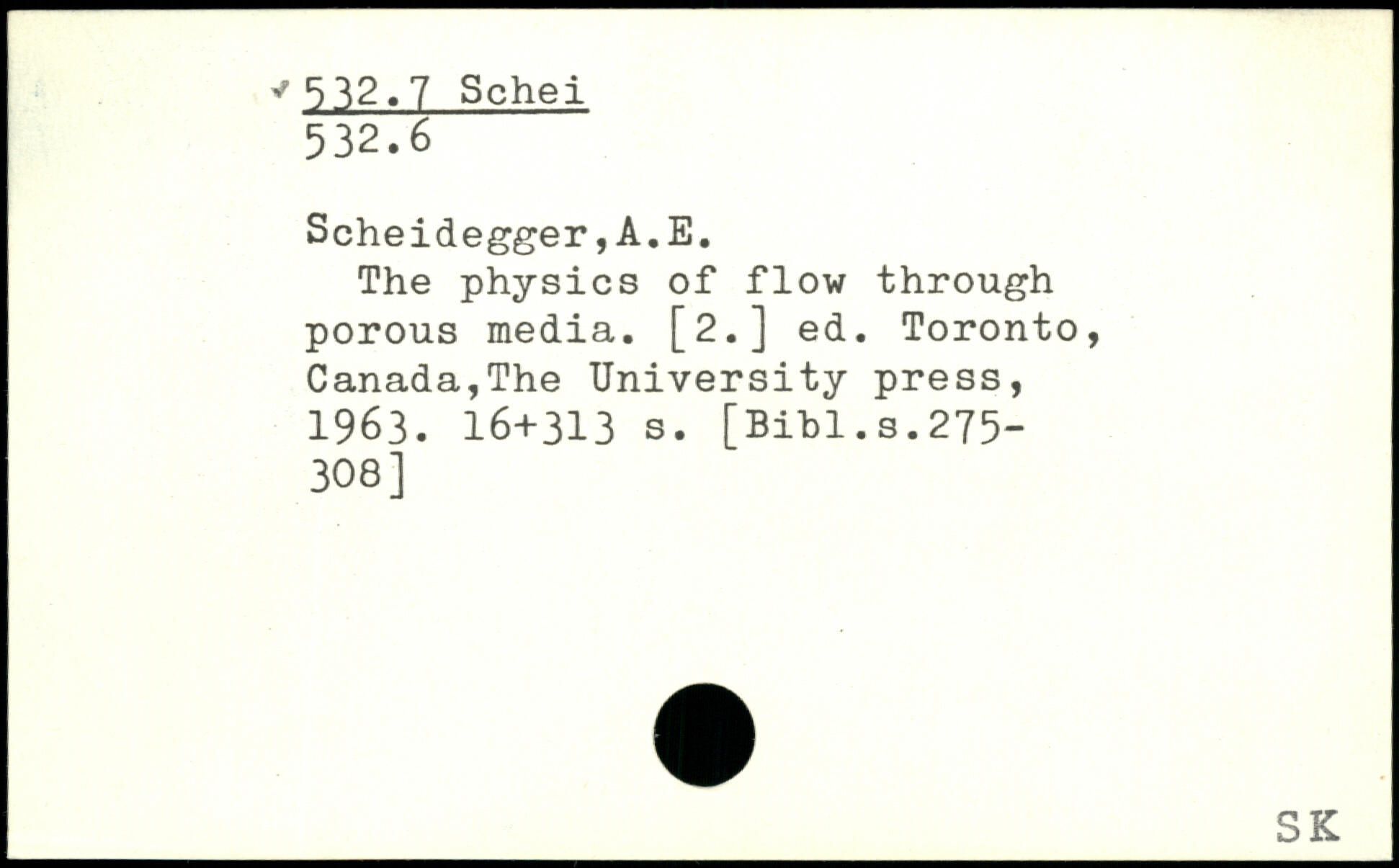 532.7 Schei
532.6

Scheidegger,A.E.
The physics of flow through porous media. [2.] ed. Toronto, Canada,The University press, 1963. 16+313 s. [Bibl.s.275-308]

SK